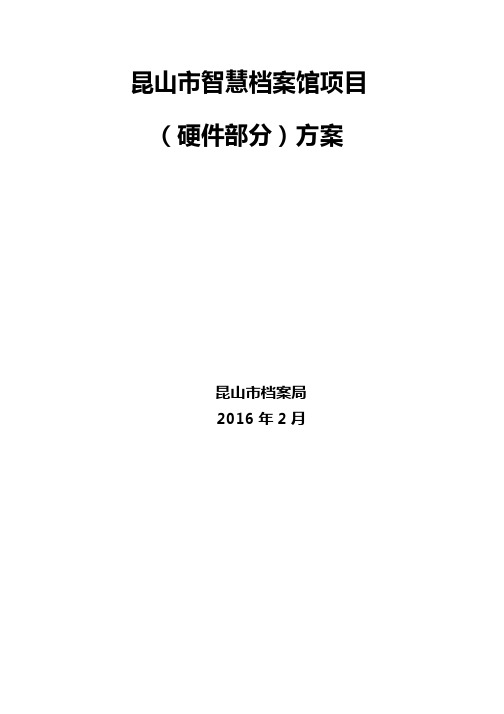 昆山市智慧档案馆项目

（硬件部分）方案

昆山市档案局

2016 年 2 月